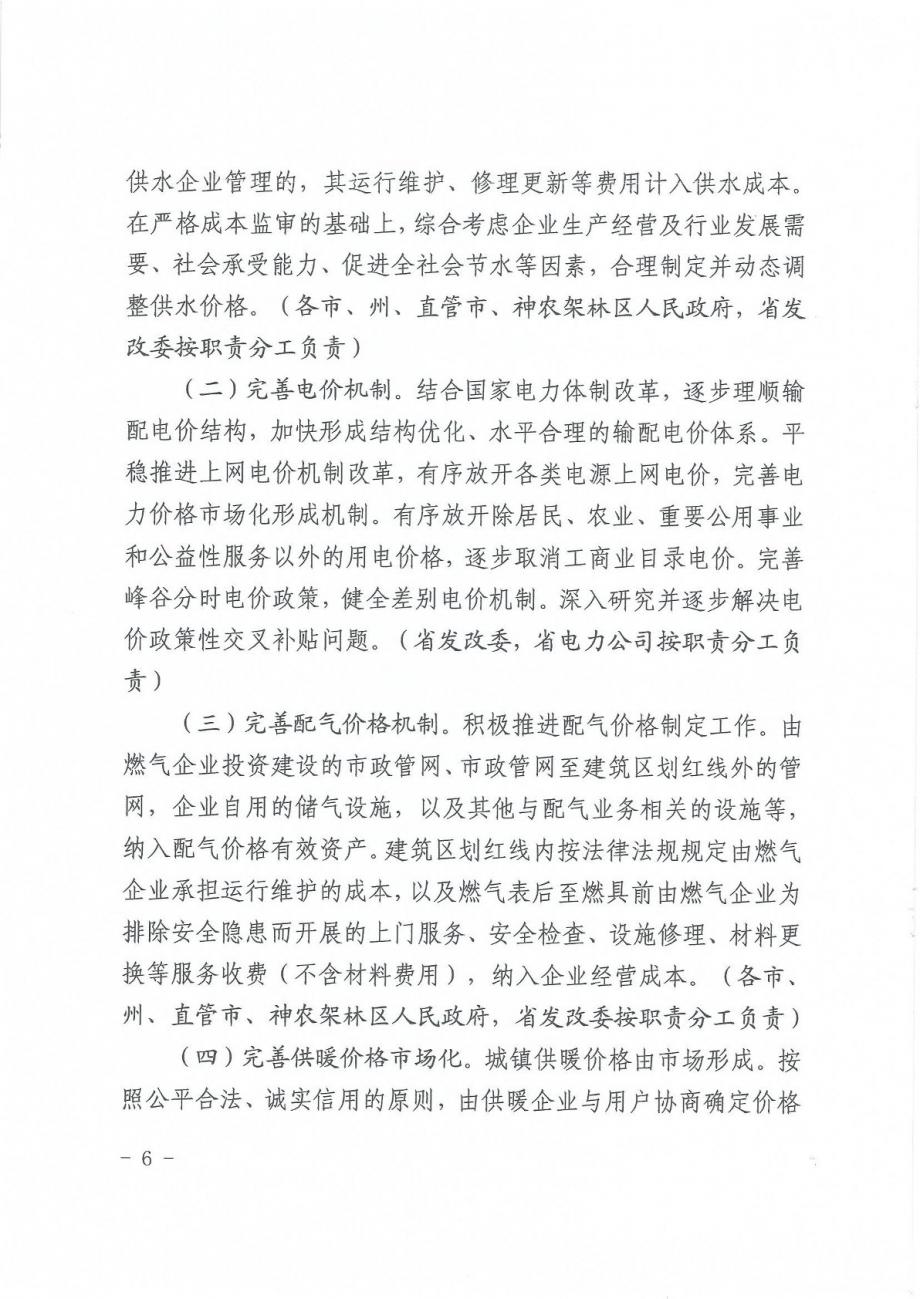 供水企业管理的，其运行维护、修理更新等费用计入供水成本。在严格成本监审的基础上，综合考虑企业生产经营及行业发展需要、社会承受能力、促进全社会节水等因素，合理制定并动态调整供水价格。（各市、州、直管市、神农架林区人民政府，省发改委按职责分工负责）

（二）完善电价机制。结合国家电力体制改革，逐步理顺输配电价结构，加快形成结构优化、水平合理的输配电价体系。平稳推进上网电价机制改革，有序放开各类电源上网电价，完善电力价格市场化形成机制。有序放开除居民、农业、重要公用事业和公益性服务以外的用电价格，逐步取消工商业目录电价。完善峰谷分时电价政策，健全差别电价机制。深入研究并逐步解决电价政策性交叉补贴问题。（省发改委，省电力公司按职责分工负责）

（三）完善配气价格机制。积极推进配气价格制定工作。由燃气企业投资建设的市政管网、市政管网至建筑区划红线外的管网，企业自用的储气设施，以及其他与配气业务相关的设施等，纳入配气价格有效资产。建筑区划红线内按法律法规规定由燃气企业承担运行维护的成本，以及燃气表后至燃具前由燃气企业为排除安全隐患而开展的上门服务、安全检查、设施修理、材料更换等服务收费（不含材料费用），纳入企业经营成本。（各市、州、直管市、神农架林区人民政府，省发改委按职责分工负责）

（四）完善供暖价格市场化。城镇供暖价格由市场形成。按照公平合法、诚实信用的原则，由供暖企业与用户协商确定价格

－ 6 －